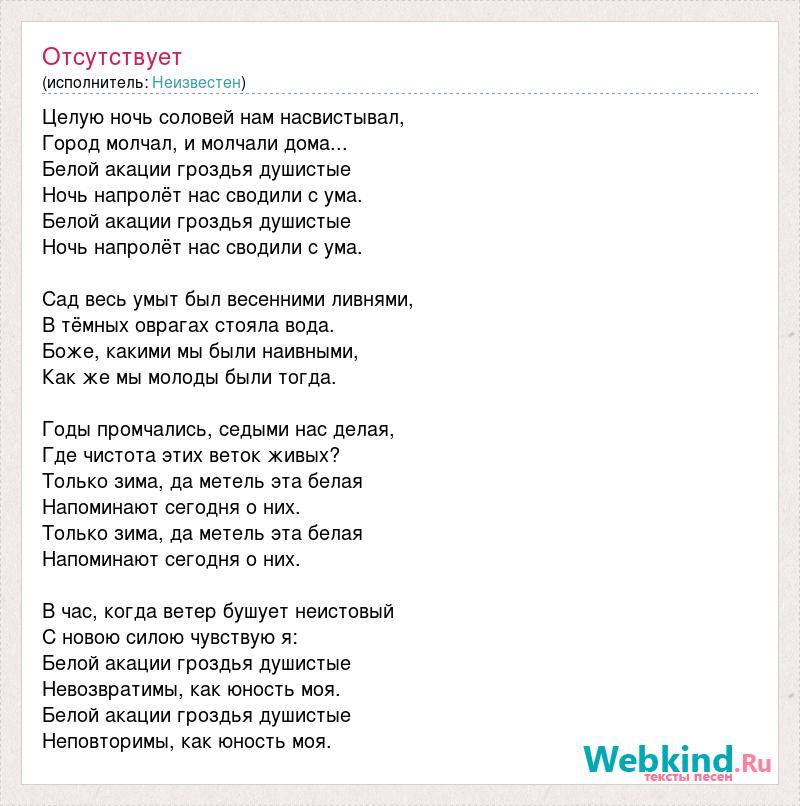 Отсутствует
(исполнитель: Неизвестен)

Целую ночь соловей нам насвистывал,
Город молчал, и молчали дома...
Белой акации гроздья душистые
Ночь напролёт нас сводили с ума.
Белой акации гроздья душистые
Ночь напролёт нас сводили с ума.

Сад весь умыт был весенними ливнями,
В тёмных оврагах стояла вода.
Боже, какими мы были наивными,
Как же мы молоды были тогда.

Годы промчались, седыми нас делая,
Где чистота этих веток живых?
Только зима, да метель эта белая
Напоминают сегодня о них.
Только зима, да метель эта белая
Напоминают сегодня о них.

В час, когда ветер бушует неистовый
С новою силою чувствую я:
Белой акации гроздья душистые
Невозвратимы, как юность моя.
Белой акации гроздья душистые
Неповторимы, как юность моя.

Webkind.Ru
тексты песен